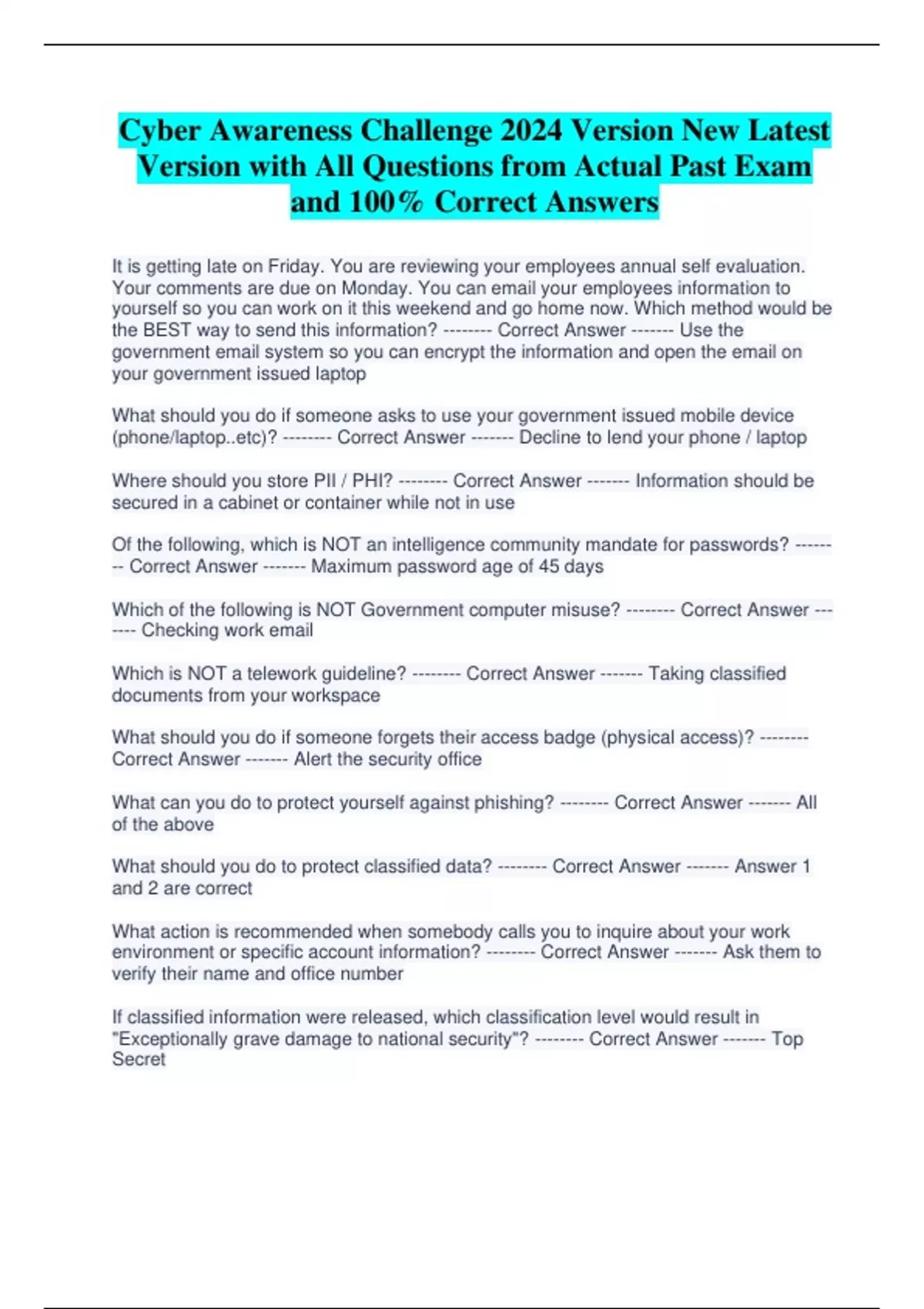 Cyber Awareness Challenge 2024 Version New Latest Version with All Questions from Actual Past Exam and 100% Correct Answers

It is getting late on Friday. You are reviewing your employees annual self evaluation. Your comments are due on Monday. You can email your employees information to yourself so you can work on it this weekend and go home now. Which method would be the BEST way to send this information? -------- Correct Answer ------- Use the government email system so you can encrypt the information and open the email on your government issued laptop

What should you do if someone asks to use your government issued mobile device (phone/laptop..etc)? -------- Correct Answer ------- Decline to lend your phone / laptop

Where should you store PII / PHI? -------- Correct Answer ------- Information should be secured in a cabinet or container while not in use

Of the following, which is NOT an intelligence community mandate for passwords? -------- Correct Answer ------- Maximum password age of 45 days

Which of the following is NOT Government computer misuse? -------- Correct Answer ------- Checking work email

Which is NOT a telework guideline? -------- Correct Answer ------- Taking classified documents from your workspace

What should you do if someone forgets their access badge (physical access)? -------- Correct Answer ------- Alert the security office

What can you do to protect yourself against phishing? -------- Correct Answer ------- All of the above

What should you do to protect classified data? -------- Correct Answer ------- Answer 1 and 2 are correct

What action is recommended when somebody calls you to inquire about your work environment or specific account information? -------- Correct Answer ------- Ask them to verify their name and office number

If classified information were released, which classification level would result in "Exceptionally grave damage to national security"? -------- Correct Answer ------- Top Secret